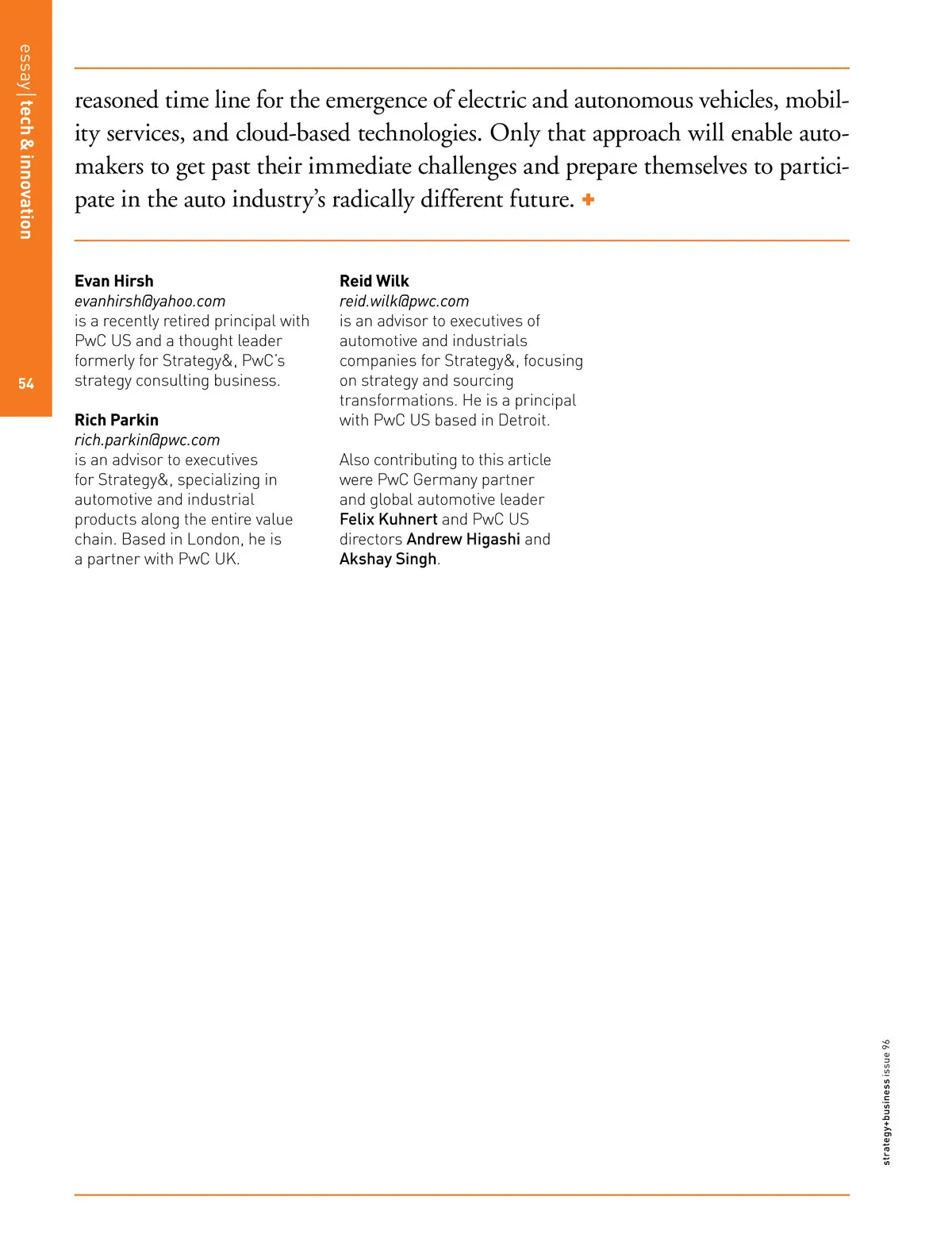 essay | tech & innovation

54

reasoned time line for the emergence of electric and autonomous vehicles, mobility services, and cloud-based technologies. Only that approach will enable automakers to get past their immediate challenges and prepare themselves to participate in the auto industry's radically different future. +

Evan Hirsh
evanhirsh@yahoo.com
is a recently retired principal with PwC US and a thought leader formerly for Strategy&, PwC's strategy consulting business.

Rich Parkin
rich.parkin@pwc.com
is an advisor to executives for Strategy&, specializing in automotive and industrial products along the entire value chain. Based in London, he is a partner with PwC UK.

Reid Wilk
reid.wilk@pwc.com
is an advisor to executives of automotive and industrials companies for Strategy&, focusing on strategy and sourcing transformations. He is a principal with PwC US based in Detroit.

Also contributing to this article were PwC Germany partner and global automotive leader Felix Kuhnert and PwC US directors Andrew Higashi and Akshay Singh.

strategy+business issue 96